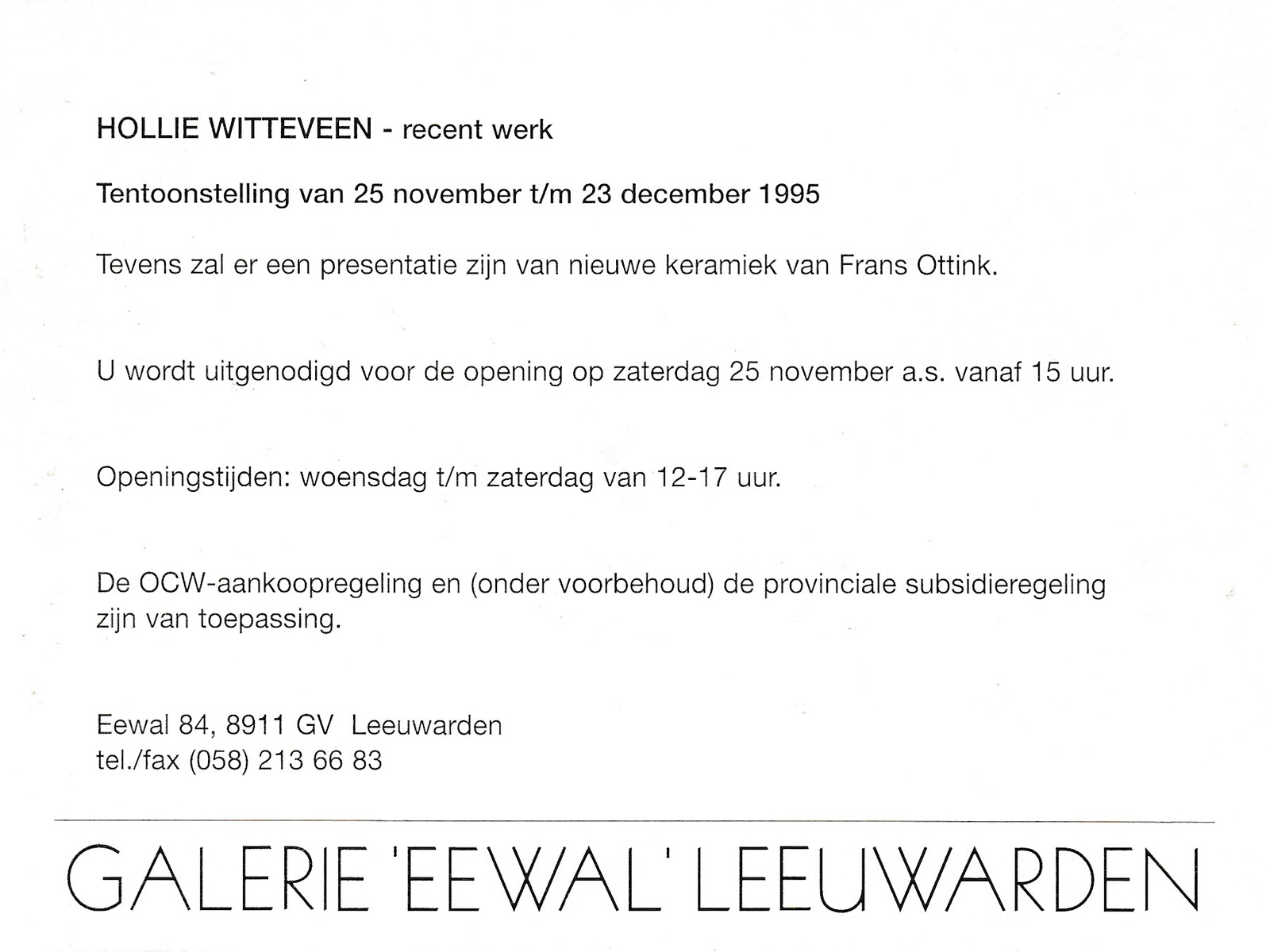 HOLLIE WITTEVEEN - recent werk

Tentoonstelling van 25 november t/m 23 december 1995

Tevens zal er een presentatie zijn van nieuwe keramiek van Frans Ottink.

U wordt uitgenodigd voor de opening op zaterdag 25 november a.s. vanaf 15 uur.

Openingstijden: woensdag t/m zaterdag van 12-17 uur.

De OCW-aankoopregeling en (onder voorbehoud) de provinciale subsidieregeling zijn van toepassing.

Eewal 84, 8911 GV Leeuwarden
tel./fax (058) 213 66 83

GALERIE 'EEWAL' LEEUWARDEN